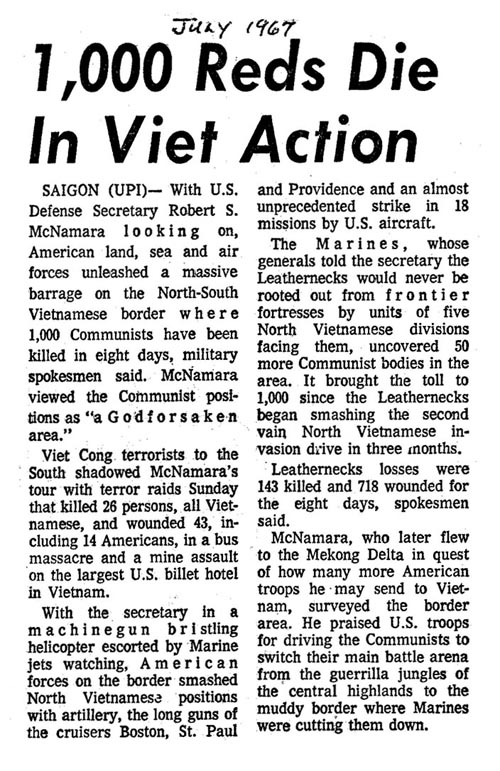 JULY 1967

1,000 Reds Die In Viet Action

SAIGON (UPI)— With U.S. Defense Secretary Robert S. McNamara looking on, American land, sea and air forces unleashed a massive barrage on the North-South Vietnamese border where 1,000 Communists have been killed in eight days, military spokesmen said. McNamara viewed the Communist positions as "a Godforsaken area."

Viet Cong terrorists to the South shadowed McNamara's tour with terror raids Sunday that killed 26 persons, all Vietnamese, and wounded 43, including 14 Americans, in a bus massacre and a mine assault on the largest U.S. billet hotel in Vietnam.

With the secretary in a machinegun bristling helicopter escorted by Marine jets watching, American forces on the border smashed North Vietnamese positions with artillery, the long guns of the cruisers Boston, St. Paul and Providence and an almost unprecedented strike in 18 missions by U.S. aircraft.

The Marines, whose generals told the secretary the Leathernecks would never be rooted out from frontier fortresses by units of five North Vietnamese divisions facing them, uncovered 50 more Communist bodies in the area. It brought the toll to 1,000 since the Leathernecks began smashing the second vain North Vietnamese invasion drive in three months.

Leathernecks losses were 143 killed and 718 wounded for the eight days, spokesmen said.

McNamara, who later flew to the Mekong Delta in quest of how many more American troops he may send to Vietnam, surveyed the border area. He praised U.S. troops for driving the Communists to switch their main battle arena from the guerrilla jungles of the central highlands to the muddy border where Marines were cutting them down.